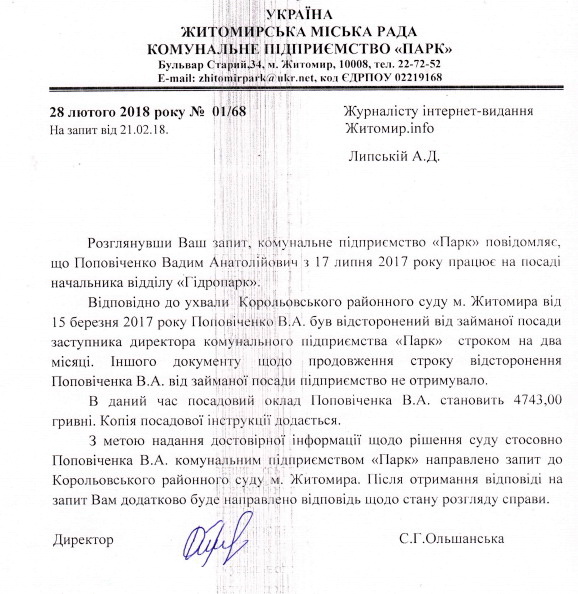 УКРАЇНА
ЖИТОМИРСЬКА МІСЬКА РАДА
КОМУНАЛЬНЕ ПІДПРИЄМСТВО «ПАРК»
Бульвар Старий,34, м. Житомир, 10008, тел. 22-72-52
E-mail: zhitomirpark@ukr.net, код ЄДРПОУ 02219168

28 лютого 2018 року № 01/68
На запит від 21.02.18.

Журналісту інтернет-видання
Житомир.info

Липській А.Д.

Розглянувши Ваш запит, комунальне підприємство «Парк» повідомляє, що Поповіченко Вадим Анатолійович з 17 липня 2017 року працює на посаді начальника відділу «Гідропарк».

Відповідно до ухвали Корольовського районного суду м. Житомира від 15 березня 2017 року Поповіченко В.А. був відсторонений від займаної посади заступника директора комунального підприємства «Парк» строком на два місяці. Іншого документу щодо продовження строку відсторонення Поповіченка В.А. від займаної посади підприємство не отримувало.

В даний час посадовий оклад Поповіченка В.А. становить 4743,00 гривні. Копія посадової інструкції додається.

З метою надання достовірної інформації щодо рішення суду стосовно Поповіченка В.А. комунальним підприємством «Парк» направлено запит до Корольовського районного суду м. Житомира. Після отримання відповіді на запит Вам додатково буде направлено відповідь щодо стану розгляду справи.

Директор С.Г.Ольшанська